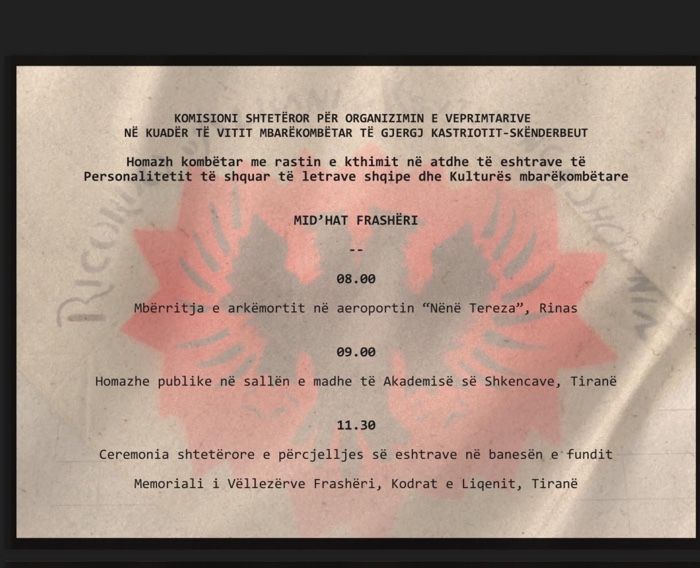 KOMISIONI SHTETËROR PËR ORGANIZIMIN E VEPRIMTARIVE
NË KUADËR TË VITIT MBARËKOMBËTAR TË GJERGJ KASTRIOTIT-SKËNDERBEUT

Homazh kombëtar me rastin e kthimit në atdhe të eshtrave të Personalitetit të shquar të letrave shqipe dhe Kulturës mbarëkombëtare

MID'HAT FRASHËRI

--

08.00

Mbërritja e arkëmortit në aeroportin "Nënë Tereza", Rinas

09.00

Homazhe publike në sallën e madhe të Akademisë së Shkencave, Tiranë

11.30

Ceremonia shtetërore e përcjelljes së eshtrave në banesën e fundit

Memoriali i Vëllezërve Frashëri, Kodrat e Liqenit, Tiranë